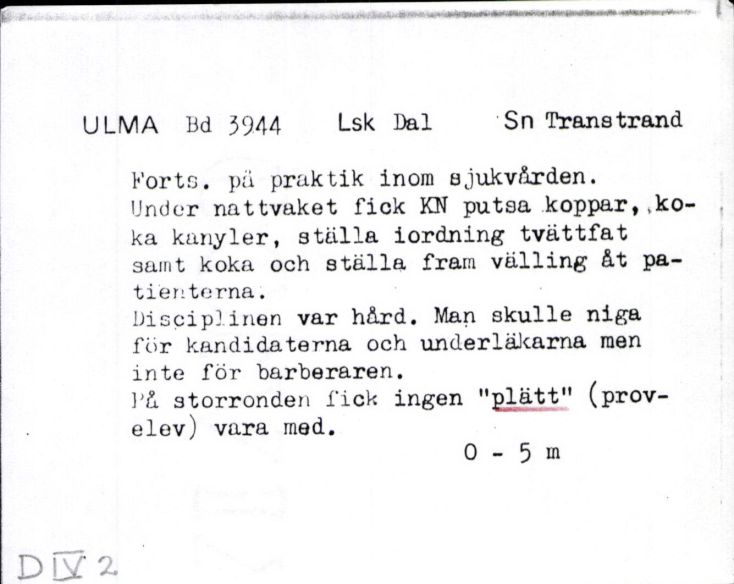 ULMA Bd 3944 Lsk Dal Sn Transtrand

Forts. på praktik inom sjukvården. Under nattvaket fick KN putsa koppar, koka kanyler, ställa iordning tvättfat samt koka och ställa fram välling åt patienterna.
Disciplinen var hård. Man skulle niga för kandidaterna och underläkarna men inte för barberaren.
På storronden fick ingen "plätt" (provelev) vara med.
0 - 5 m

D IV 2